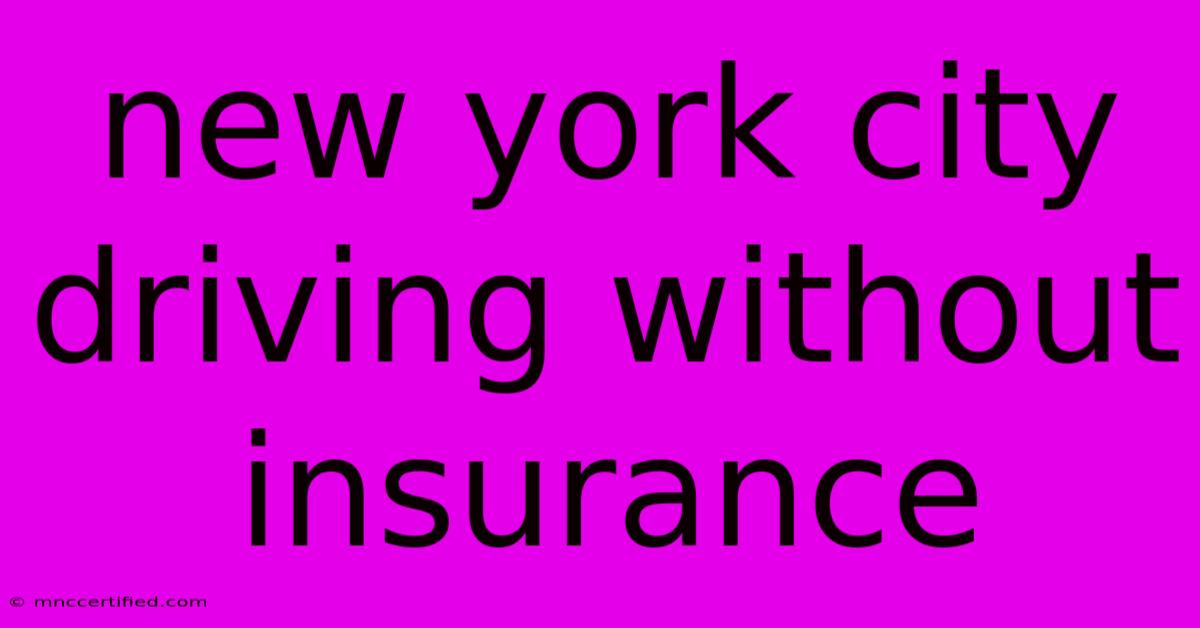 new york city driving without insurance

© mnccertified.com